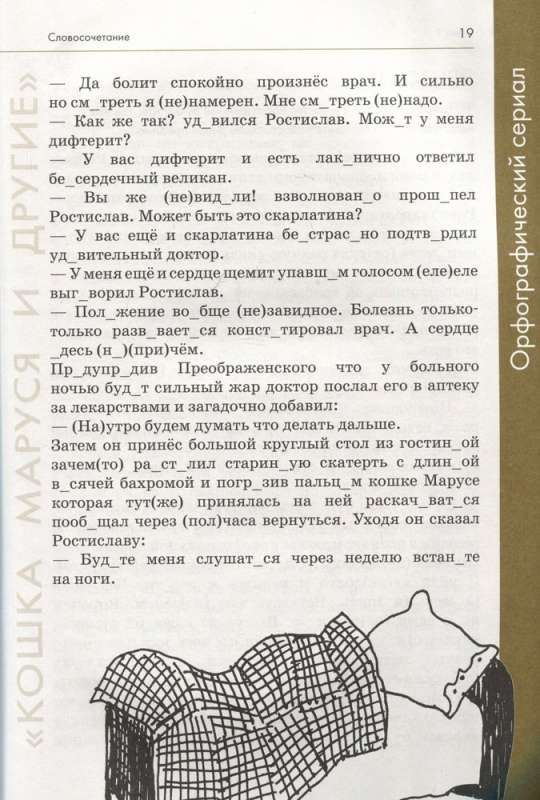 Словосочетание

19

— Да болит спокойно произнёс врач. И сильно но см_треть я (не)намерен. Мне см_треть (не)надо.
— Как же так? уд_вился Ростислав. Мож_т у меня дифтерит?
— У вас дифтерит и есть лак_нично ответил бе_сердечный великан.
— Вы же (не)вид_ли! взволнован_о прош_пел Ростислав. Может быть это скарлатина?
— У вас ещё и скарлатина бе_страс_но подтв_рдил уд_вительный доктор.
— У меня ещё и сердце щемит упавш_м голосом (еле)еле выг_ворил Ростислав.
— Пол_жение во_бще (не)завидное. Болезнь только-только разв_вает_ся конст_тировал врач. А сердце _десь (н_)(при)чём.
Пр_дупр_див Преображенского что у больного ночью буд_т сильный жар доктор послал его в аптеку за лекарствами и загадочно добавил:
— (На)утро будем думать что делать дальше.
Затем он принёс большой круглый стол из гостин_ой зачем(то) ра_ст_лил старин_ую скатерть с длин_ой в_сячей бахромой и погр_зив пальц_м кошке Марусе которая тут(же) принялась на ней раскач_ват_ся пооб_щал через (пол)часа вернуться. Уходя он сказал Ростиславу:
— Буд_те меня слушат_ся через неделю встан_те на ноги.

«КОШКА МАРУСЯ И ДРУГИЕ»

Орфографический сериал